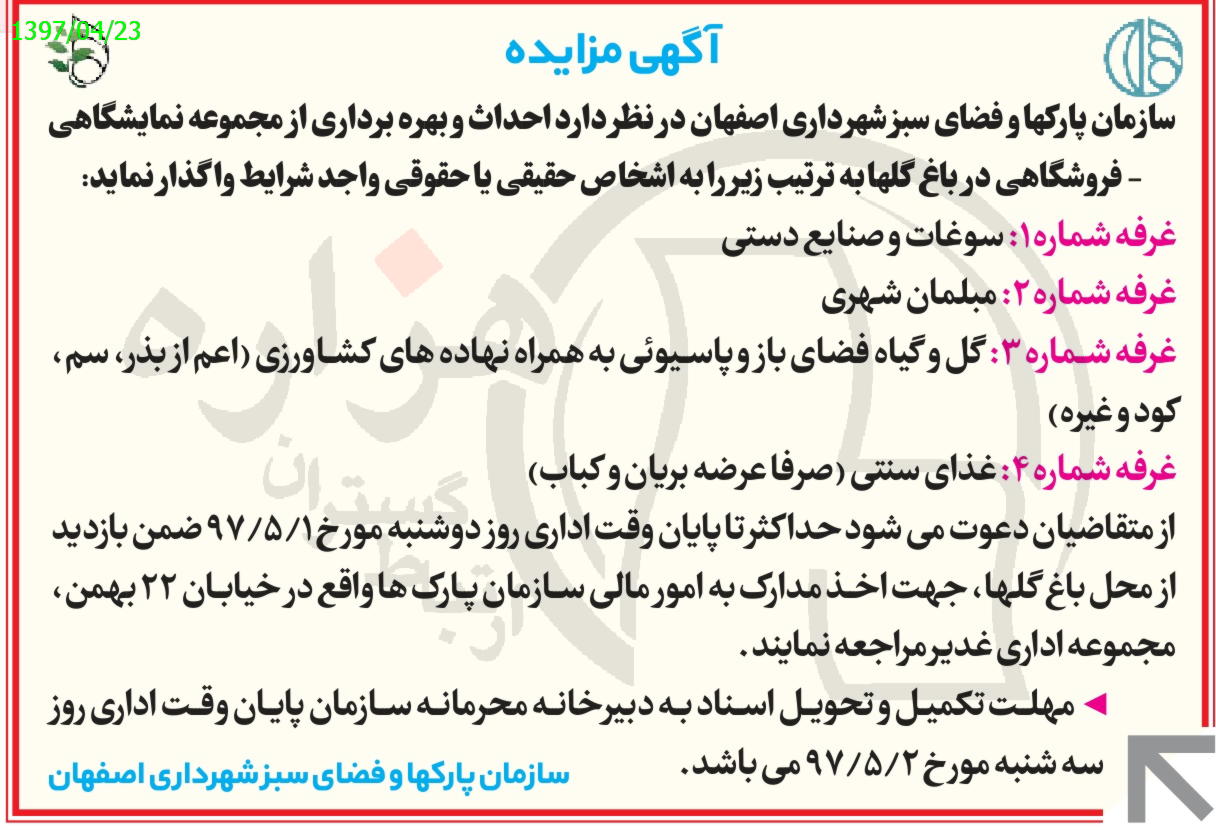 1397/04/23

آگهی مزایده

سازمان پارکها و فضای سبز شهرداری اصفهان در نظر دارد احداث و بهره برداری از مجموعه نمایشگاهی - فروشگاهی در باغ گلها به ترتیب زیر را به اشخاص حقیقی یا حقوقی واجد شرایط واگذار نماید:

غرفه شماره ۱: سوغات و صنایع دستی

غرفه شماره ۲: مبلمان شهری

غرفه شماره ۳: گل و گیاه فضای باز و پاسیوئی به همراه نهاده های کشاورزی (اعم از بذر، سم، کود و غیره)

غرفه شماره ۴: غذای سنتی (صرفا عرضه بریان و کباب)

از متقاضیان دعوت می شود حداکثر تا پایان وقت اداری روز دوشنبه مورخ ۹۷/۵/۱ ضمن بازدید از محل باغ گلها، جهت اخذ مدارک به امور مالی سازمان پارک ها واقع در خیابان ۲۲ بهمن، مجموعه اداری غدیر مراجعه نمایند.

◄ مهلت تکمیل و تحویل اسناد به دبیرخانه محرمانه سازمان پایان وقت اداری روز سه شنبه مورخ ۹۷/۵/۲ می باشد.

سازمان پارکها و فضای سبز شهرداری اصفهان